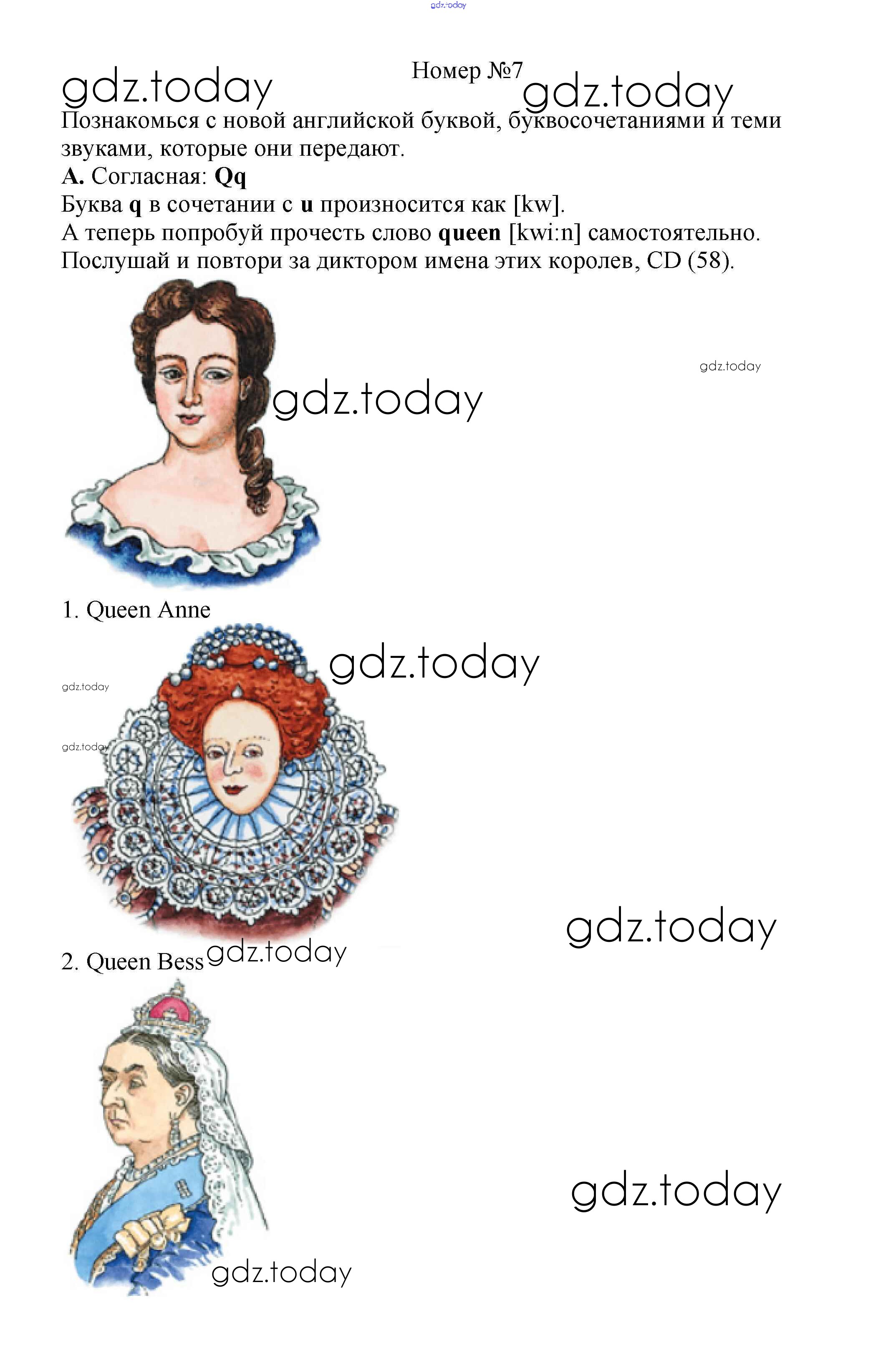 Номер №7

Познакомься с новой английской буквой, буквосочетаниями и теми звуками, которые они передают.

А. Согласная: Qq

Буква q в сочетании с u произносится как [kw].

А теперь попробуй прочесть слово queen [kwi:n] самостоятельно.

Послушай и повтори за диктором имена этих королев, CD (58).

1. Queen Anne

2. Queen Bess

gdz.today